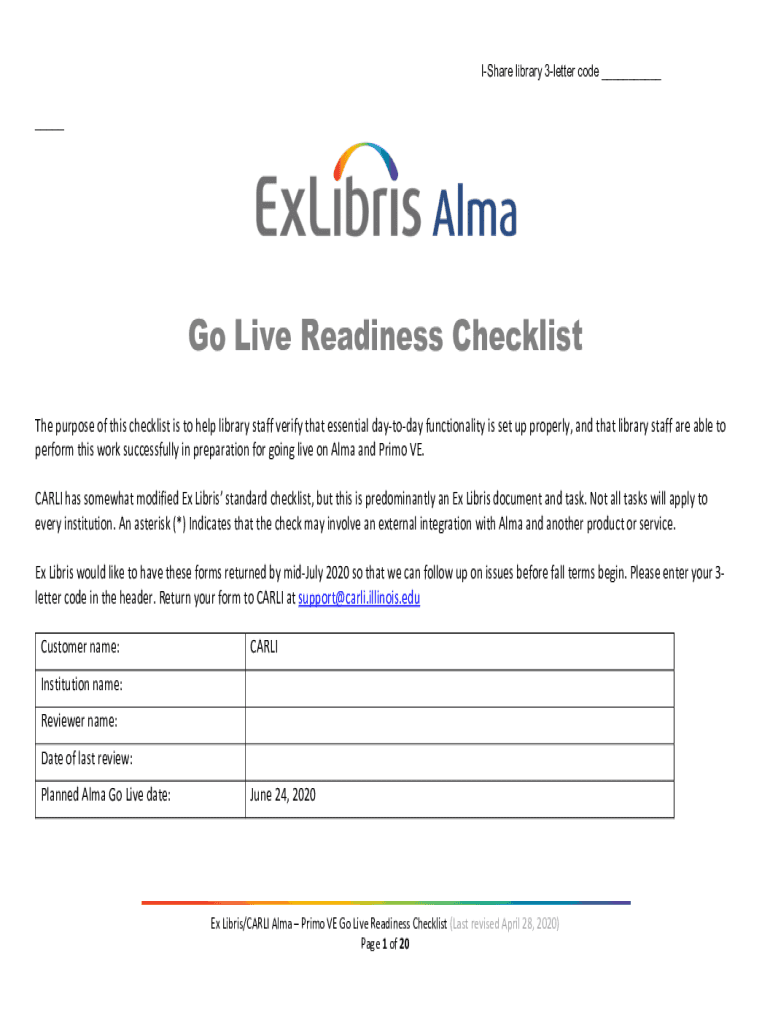 I-Share library 3-letter code ____

____

ExLibris Alma

Go Live Readiness Checklist

The purpose of this checklist is to help library staff verify that essential day-to-day functionality is set up properly, and that library staff are able to perform this work successfully in preparation for going live on Alma and Primo VE.

CARLI has somewhat modified Ex Libris' standard checklist, but this is predominantly an Ex Libris document and task. Not all tasks will apply to every institution. An asterisk (*) Indicates that the check may involve an external integration with Alma and another product or service.

Ex Libris would like to have these forms returned by mid-July 2020 so that we can follow up on issues before fall terms begin. Please enter your 3-letter code in the header. Return your form to CARLI at support@carli.illinois.edu

Customer name: CARLI

Institution name:

Reviewer name:

Date of last review:

Planned Alma Go Live date: June 24, 2020

Ex Libris/CARLI Alma – Primo VE Go Live Readiness Checklist (Last revised April 28, 2020)
Page 1 of 20